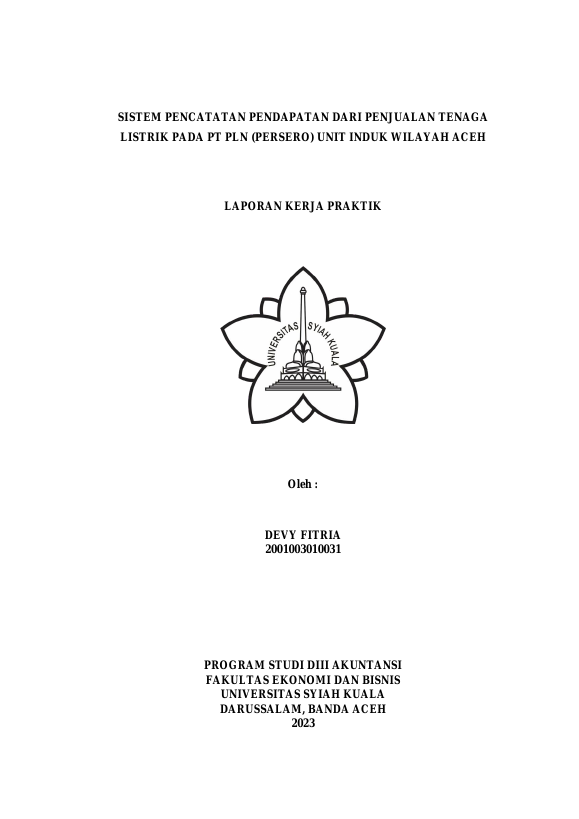 SISTEM PENCATATAN PENDAPATAN DARI PENJUALAN TENAGA LISTRIK PADA PT PLN (PERSERO) UNIT INDUK WILAYAH ACEH

LAPORAN KERJA PRAKTIK

UNIVERSITAS SYIAH KUALA

Oleh :

DEVY FITRIA
2001003010031

PROGRAM STUDI DIII AKUNTANSI
FAKULTAS EKONOMI DAN BISNIS
UNIVERSITAS SYIAH KUALA
DARUSSALAM, BANDA ACEH
2023